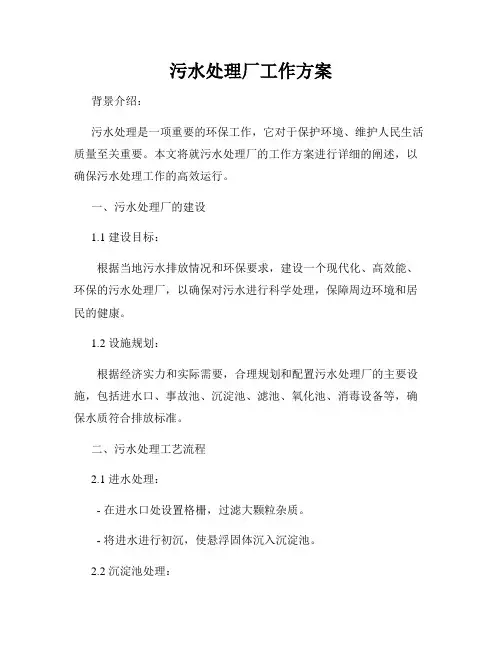 污水处理厂工作方案

背景介绍:

污水处理是一项重要的环保工作，它对于保护环境、维护人民生活质量至关重要。本文将就污水处理厂的工作方案进行详细的阐述，以确保污水处理工作的高效运行。

一、污水处理厂的建设

1.1 建设目标:

根据当地污水排放情况和环保要求，建设一个现代化、高效能、环保的污水处理厂，以确保对污水进行科学处理，保障周边环境和居民的健康。

1.2 设施规划:

根据经济实力和实际需要，合理规划和配置污水处理厂的主要设施，包括进水口、事故池、沉淀池、滤池、氧化池、消毒设备等，确保水质符合排放标准。

二、污水处理工艺流程

2.1 进水处理:

- 在进水口处设置格栅，过滤大颗粒杂质。

- 将进水进行初沉，使悬浮固体沉入沉淀池。

2.2 沉淀池处理: